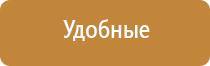 Удобные